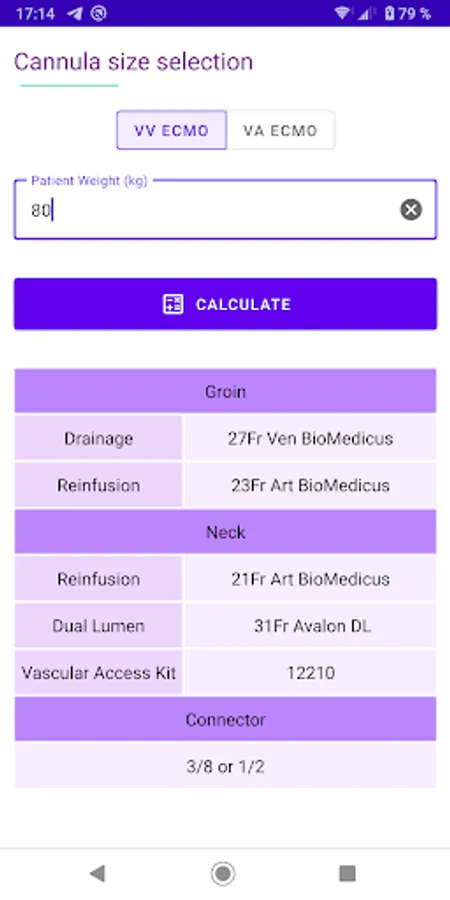 17:14 79 %

Cannula size selection

VV ECMO VA ECMO

Patient Weight (kg)
80

CALCULATE

| Groin | |
|---|---|
| Drainage | 27Fr Ven BioMedicus |
| Reinfusion | 23Fr Art BioMedicus |
| Neck | |
| Reinfusion | 21Fr Art BioMedicus |
| Dual Lumen | 31Fr Avalon DL |
| Vascular Access Kit | 12210 |
| Connector | |
| 3/8 or 1/2 | |